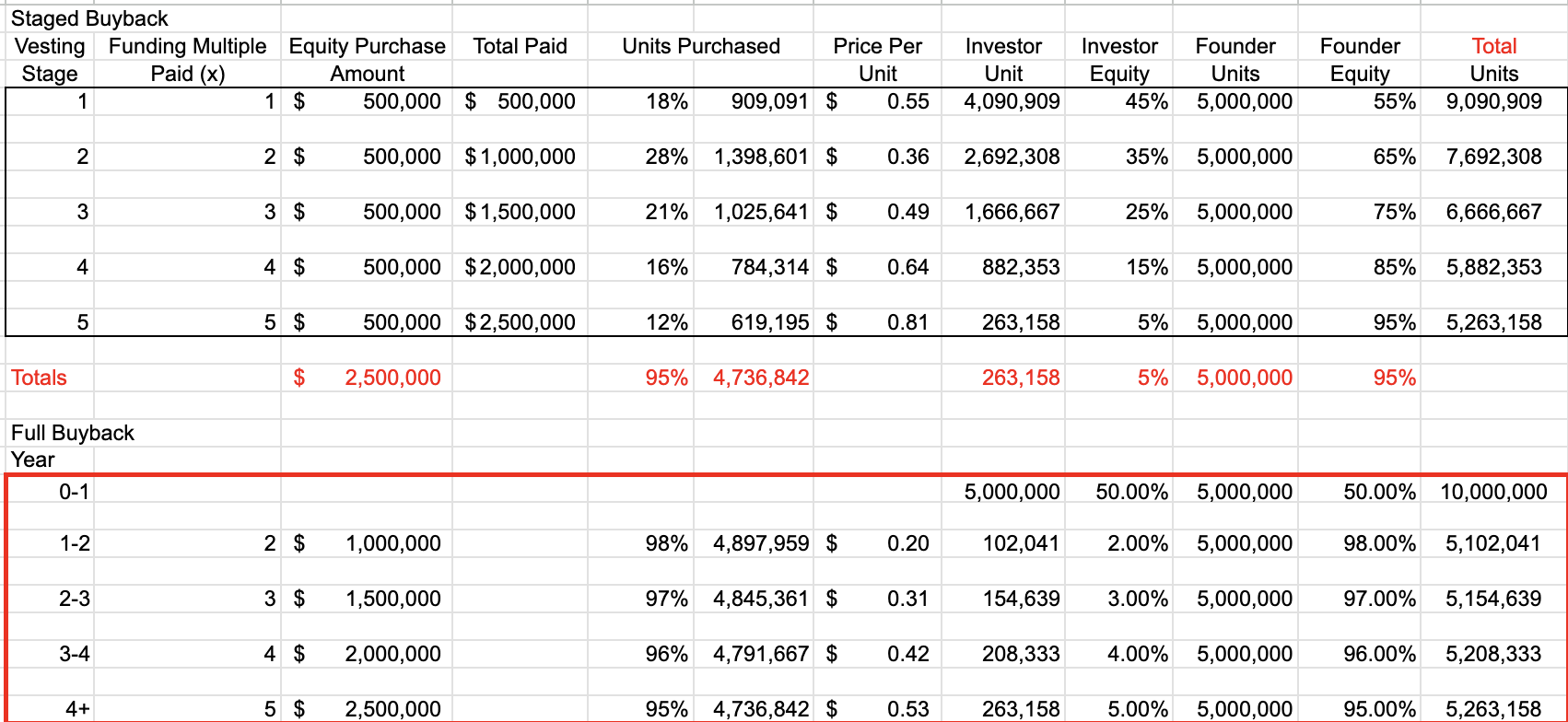 Staged Buyback

| Vesting Stage | Funding Multiple Paid (x) | Equity Purchase Amount | Total Paid | Units Purchased | | Price Per Unit | Investor Unit | Investor Equity | Founder Units | Founder Equity | Total Units |
|---|---|---|---|---|---|---|---|---|---|---|---|
| 1 | 1 | $ 500,000 | $ 500,000 | 18% | 909,091 | $ 0.55 | 4,090,909 | 45% | 5,000,000 | 55% | 9,090,909 |
| 2 | 2 | $ 500,000 | $ 1,000,000 | 28% | 1,398,601 | $ 0.36 | 2,692,308 | 35% | 5,000,000 | 65% | 7,692,308 |
| 3 | 3 | $ 500,000 | $ 1,500,000 | 21% | 1,025,641 | $ 0.49 | 1,666,667 | 25% | 5,000,000 | 75% | 6,666,667 |
| 4 | 4 | $ 500,000 | $ 2,000,000 | 16% | 784,314 | $ 0.64 | 882,353 | 15% | 5,000,000 | 85% | 5,882,353 |
| 5 | 5 | $ 500,000 | $ 2,500,000 | 12% | 619,195 | $ 0.81 | 263,158 | 5% | 5,000,000 | 95% | 5,263,158 |
| Totals | | $ 2,500,000 | | 95% | 4,736,842 | | 263,158 | 5% | 5,000,000 | 95% | |

Full Buyback

| Year | | | | | | | | | | | |
|---|---|---|---|---|---|---|---|---|---|---|---|
| 0-1 | | | | | | | 5,000,000 | 50.00% | 5,000,000 | 50.00% | 10,000,000 |
| 1-2 | 2 | $ 1,000,000 | | 98% | 4,897,959 | $ 0.20 | 102,041 | 2.00% | 5,000,000 | 98.00% | 5,102,041 |
| 2-3 | 3 | $ 1,500,000 | | 97% | 4,845,361 | $ 0.31 | 154,639 | 3.00% | 5,000,000 | 97.00% | 5,154,639 |
| 3-4 | 4 | $ 2,000,000 | | 96% | 4,791,667 | $ 0.42 | 208,333 | 4.00% | 5,000,000 | 96.00% | 5,208,333 |
| 4+ | 5 | $ 2,500,000 | | 95% | 4,736,842 | $ 0.53 | 263,158 | 5.00% | 5,000,000 | 95.00% | 5,263,158 |